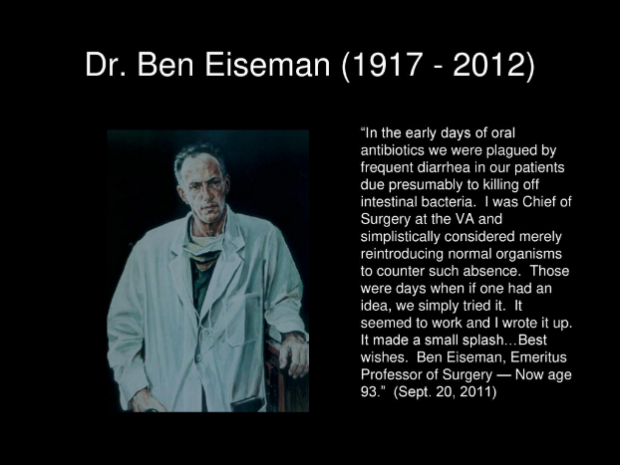 Dr. Ben Eiseman (1917 - 2012)

"In the early days of oral antibiotics we were plagued by frequent diarrhea in our patients due presumably to killing off intestinal bacteria. I was Chief of Surgery at the VA and simplistically considered merely reintroducing normal organisms to counter such absence. Those were days when if one had an idea, we simply tried it. It seemed to work and I wrote it up. It made a small splash…Best wishes. Ben Eiseman, Emeritus Professor of Surgery — Now age 93." (Sept. 20, 2011)